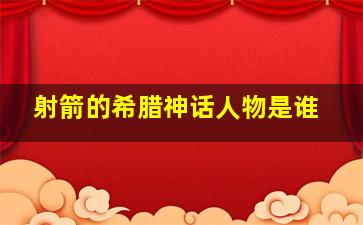 射箭的希腊神话人物是谁